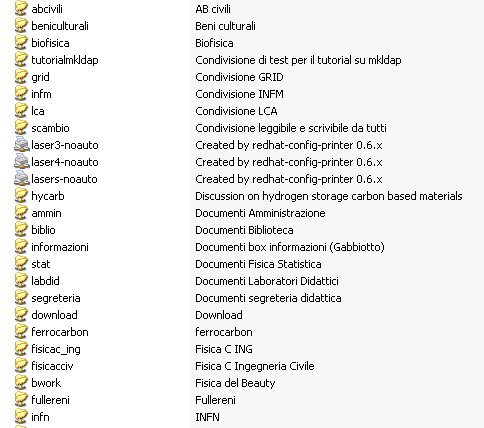 | | |
|---|---|
| abcivili | AB civili |
| beniculturali | Beni culturali |
| biofisica | Biofisica |
| tutorialmkldap | Condivisione di test per il tutorial su mkldap |
| grid | Condivisione GRID |
| infm | Condivisione INFM |
| lca | Condivisione LCA |
| scambio | Condivisione leggibile e scrivibile da tutti |
| laser3-noauto | Created by redhat-config-printer 0.6.x |
| laser4-noauto | Created by redhat-config-printer 0.6.x |
| lasers-noauto | Created by redhat-config-printer 0.6.x |
| hycarb | Discussion on hydrogen storage carbon based materials |
| ammin | Documenti Amministrazione |
| biblio | Documenti Biblioteca |
| informazioni | Documenti box informazioni (Gabbiotto) |
| stat | Documenti Fisica Statistica |
| labdid | Documenti Laboratori Didattici |
| segreteria | Documenti segreteria didattica |
| download | Download |
| ferrocarbon | ferrocarbon |
| fisicac_ing | Fisica C ING |
| fisicacciv | Fisica C Ingegneria Civile |
| bwork | Fisica del Beauty |
| fullereni | Fullereni |
| infn | INFN |